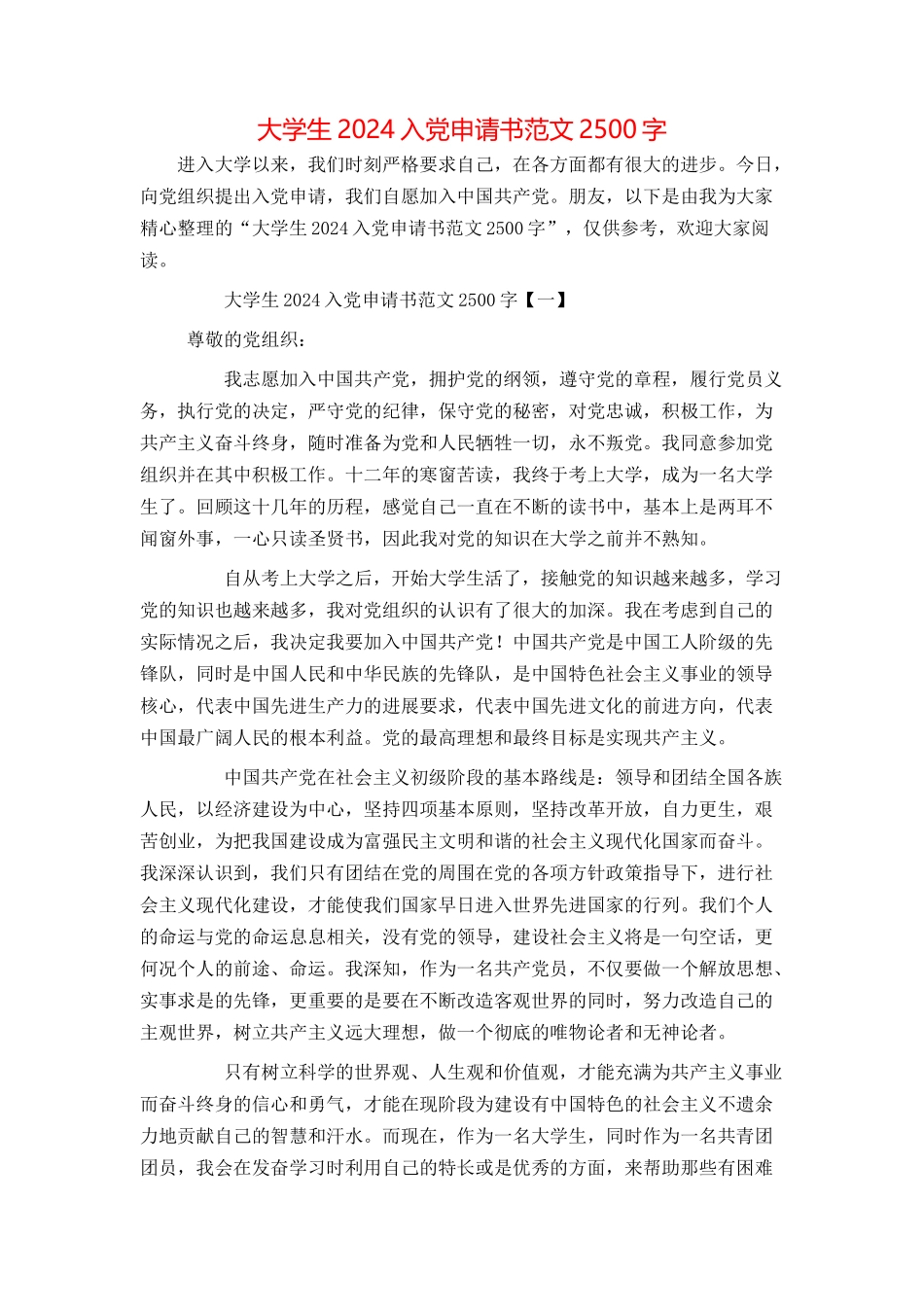 大学生 2024 入党申请书范文 2500 字

进入大学以来，我们时刻严格要求自己，在各方面都有很大的进步。今日，向党组织提出入党申请，我们自愿加入中国共产党。朋友，以下是由我为大家精心整理的“大学生 2024 入党申请书范文 2500 字”，仅供参考，欢迎大家阅读。

大学生 2024 入党申请书范文 2500 字【一】

尊敬的党组织：

我志愿加入中国共产党，拥护党的纲领，遵守党的章程，履行党员义务，执行党的决定，严守党的纪律，保守党的秘密，对党忠诚，积极工作，为共产主义奋斗终身，随时准备为党和人民牺牲一切，永不叛党。我同意参加党组织并在其中积极工作。十二年的寒窗苦读，我终于考上大学，成为一名大学生了。回顾这十几年的历程，感觉自己一直在不断的读书中，基本上是两耳不闻窗外事，一心只读圣贤书，因此我对党的知识在大学之前并不熟知。

自从考上大学之后，开始大学生活了，接触党的知识越来越多，学习党的知识也越来越多，我对党组织的认识有了很大的加深。我在考虑到自己的实际情况之后，我决定我要加入中国共产党！中国共产党是中国工人阶级的先锋队，同时是中国人民和中华民族的先锋队，是中国特色社会主义事业的领导核心，代表中国先进生产力的进展要求，代表中国先进文化的前进方向，代表中国最广阔人民的根本利益。党的最高理想和最终目标是实现共产主义。

中国共产党在社会主义初级阶段的基本路线是：领导和团结全国各族人民，以经济建设为中心，坚持四项基本原则，坚持改革开放，自力更生，艰苦创业，为把我国建设成为富强民主文明和谐的社会主义现代化国家而奋斗。我深深认识到，我们只有团结在党的周围在党的各项方针政策指导下，进行社会主义现代化建设，才能使我们国家早日进入世界先进国家的行列。我们个人的命运与党的命运息息相关，没有党的领导，建设社会主义将是一句空话，更何况个人的前途、命运。我深知，作为一名共产党员，不仅要做一个解放思想、实事求是的先锋，更重要的是要在不断改造客观世界的同时，努力改造自己的主观世界，树立共产主义远大理想，做一个彻底的唯物论者和无神论者。

只有树立科学的世界观、人生观和价值观，才能充满为共产主义事业而奋斗终身的信心和勇气，才能在现阶段为建设有中国特色的社会主义不遗余力地贡献自己的智慧和汗水。而现在，作为一名大学生，同时作为一名共青团团员，我会在发奋学习时利用自己的特长或是优秀的方面，来帮助那些有困难